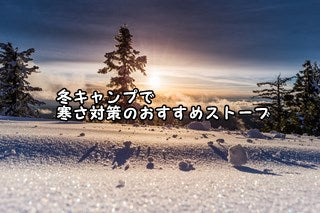 冬キャンプで
寒さ対策のおすすめストーブ